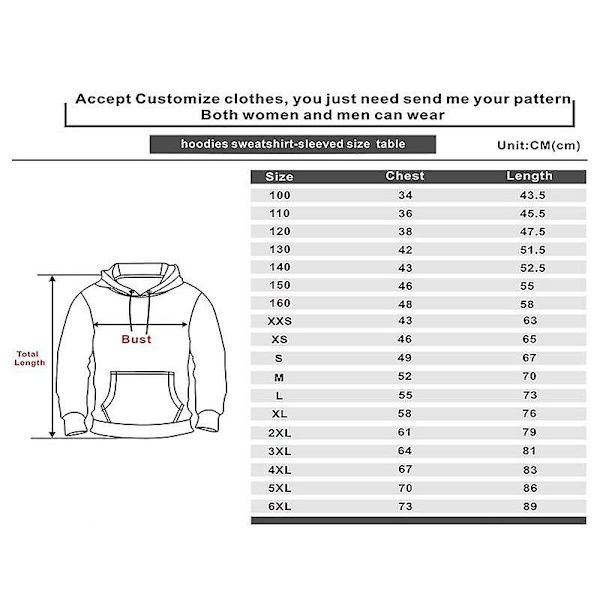 Accept Customize clothes, you just need send me your pattern
Both women and men can wear

hoodies sweatshirt-sleeved size table

Unit:CM(cm)

Total Length

Bust

| Size | Chest | Length |
|---|---|---|
| 100 | 34 | 43.5 |
| 110 | 36 | 45.5 |
| 120 | 38 | 47.5 |
| 130 | 42 | 51.5 |
| 140 | 43 | 52.5 |
| 150 | 46 | 55 |
| 160 | 48 | 58 |
| XXS | 43 | 63 |
| XS | 46 | 65 |
| S | 49 | 67 |
| M | 52 | 70 |
| L | 55 | 73 |
| XL | 58 | 76 |
| 2XL | 61 | 79 |
| 3XL | 64 | 81 |
| 4XL | 67 | 83 |
| 5XL | 70 | 86 |
| 6XL | 73 | 89 |